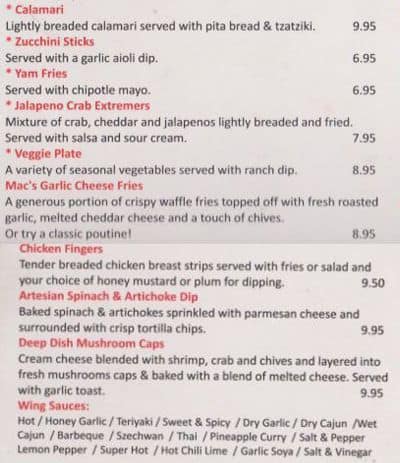 * Calamari
Lightly breaded calamari served with pita bread & tzatziki. 9.95
* Zucchini Sticks
Served with a garlic aioli dip. 6.95
* Yam Fries
Served with chipotle mayo. 6.95
* Jalapeno Crab Extremers
Mixture of crab, cheddar and jalapenos lightly breaded and fried. Served with salsa and sour cream. 7.95
* Veggie Plate
A variety of seasonal vegetables served with ranch dip. 8.95
Mac's Garlic Cheese Fries
A generous portion of crispy waffle fries topped off with fresh roasted garlic, melted cheddar cheese and a touch of chives. Or try a classic poutine! 8.95

Chicken Fingers
Tender breaded chicken breast strips served with fries or salad and your choice of honey mustard or plum for dipping. 9.50
Artesian Spinach & Artichoke Dip
Baked spinach & artichokes sprinkled with parmesan cheese and surrounded with crisp tortilla chips. 9.95
Deep Dish Mushroom Caps
Cream cheese blended with shrimp, crab and chives and layered into fresh mushrooms caps & baked with a blend of melted cheese. Served with garlic toast. 9.95
Wing Sauces:
Hot / Honey Garlic / Teriyaki / Sweet & Spicy / Dry Garlic / Dry Cajun /Wet Cajun / Barbeque / Szechwan / Thai / Pineapple Curry / Salt & Pepper Lemon Pepper / Super Hot / Hot Chili Lime / Garlic Soya / Salt & Vinegar